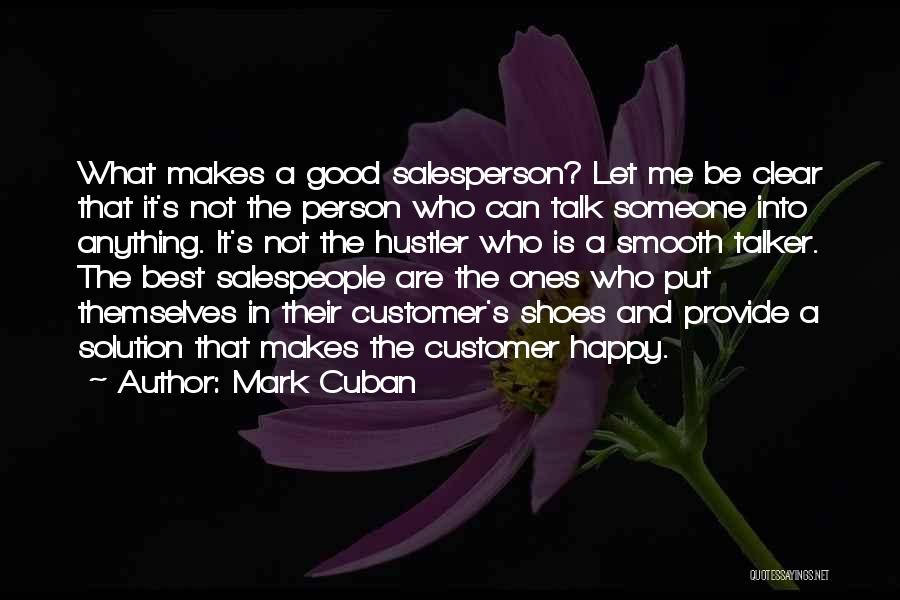 What makes a good salesperson? Let me be clear that it's not the person who can talk someone into anything. It's not the hustler who is a smooth talker. The best salespeople are the ones who put themselves in their customer's shoes and provide a solution that makes the customer happy.
~ Author: Mark Cuban

QUOTESSAYINGS.NET